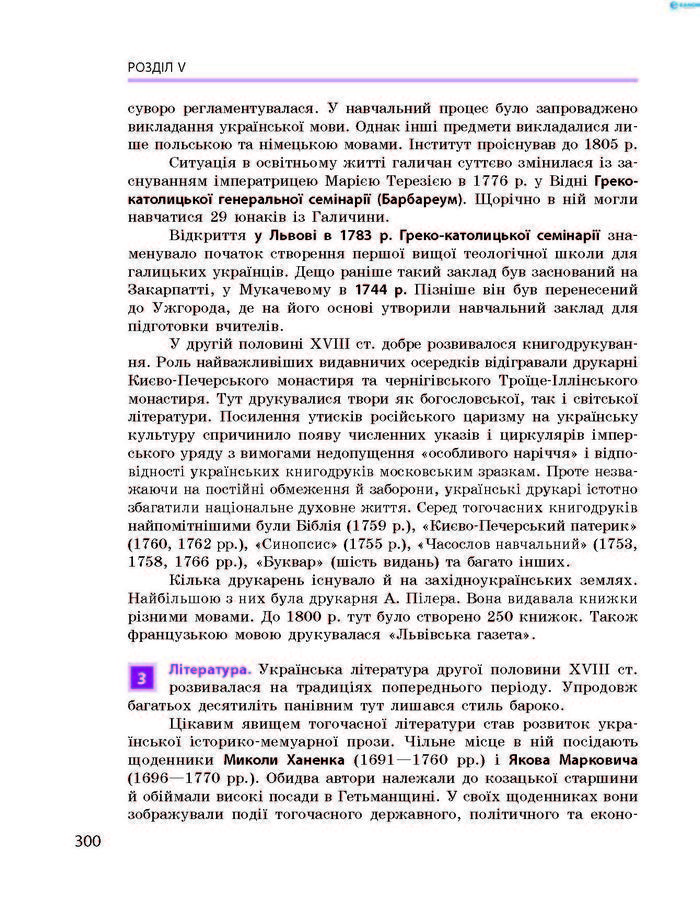 РОЗДІЛ V

суворо регламентувалася. У навчальний процес було запроваджено викладання української мови. Однак інші предмети викладалися лише польською та німецькою мовами. Інститут проіснував до 1805 р.

Ситуація в освітньому житті галичан суттєво змінилася із заснуванням імператрицею Марією Терезією в 1776 р. у Відні Греко-католицької генеральної семінарії (Барбареум). Щорічно в ній могли навчатися 29 юнаків із Галичини.

Відкриття у Львові в 1783 р. Греко-католицької семінарії знаменувало початок створення першої вищої теологічної школи для галицьких українців. Дещо раніше такий заклад був заснований на Закарпатті, у Мукачевому в 1744 р. Пізніше він був перенесений до Ужгорода, де на його основі утворили навчальний заклад для підготовки вчителів.

У другій половині XVIII ст. добре розвивалося книгодрукування. Роль найважливіших видавничих осередків відігравали друкарні Києво-Печерського монастиря та чернігівського Троїце-Іллінського монастиря. Тут друкувалися твори як богословської, так і світської літератури. Посилення утисків російського царизму на українську культуру спричинило появу численних указів і циркулярів імперського уряду з вимогами недопущення «особливого наріччя» і відповідності українських книгодруків московським зразкам. Проте незважаючи на постійні обмеження й заборони, українські друкарі істотно збагатили національне духовне життя. Серед тогочасних книгодруків найпомітнішими були Біблія (1759 р.), «Києво-Печерський патерик» (1760, 1762 рр.), «Синопсис» (1755 р.), «Часослов навчальний» (1753, 1758, 1766 рр.), «Буквар» (шість видань) та багато інших.

Кілька друкарень існувало й на західноукраїнських землях. Найбільшою з них була друкарня А. Пілера. Вона видавала книжки різними мовами. До 1800 р. тут було створено 250 книжок. Також французькою мовою друкувалася «Львівська газета».

3 Література. Українська література другої половини XVIII ст. розвивалася на традиціях попереднього періоду. Упродовж багатьох десятиліть панівним тут лишався стиль бароко.

Цікавим явищем тогочасної літератури став розвиток української історико-мемуарної прози. Чільне місце в ній посідають щоденники Миколи Ханенка (1691—1760 рр.) і Якова Марковича (1696—1770 рр.). Обидва автори належали до козацької старшини й обіймали високі посади в Гетьманщині. У своїх щоденниках вони зображували події тогочасного державного, політичного та еконо-

300